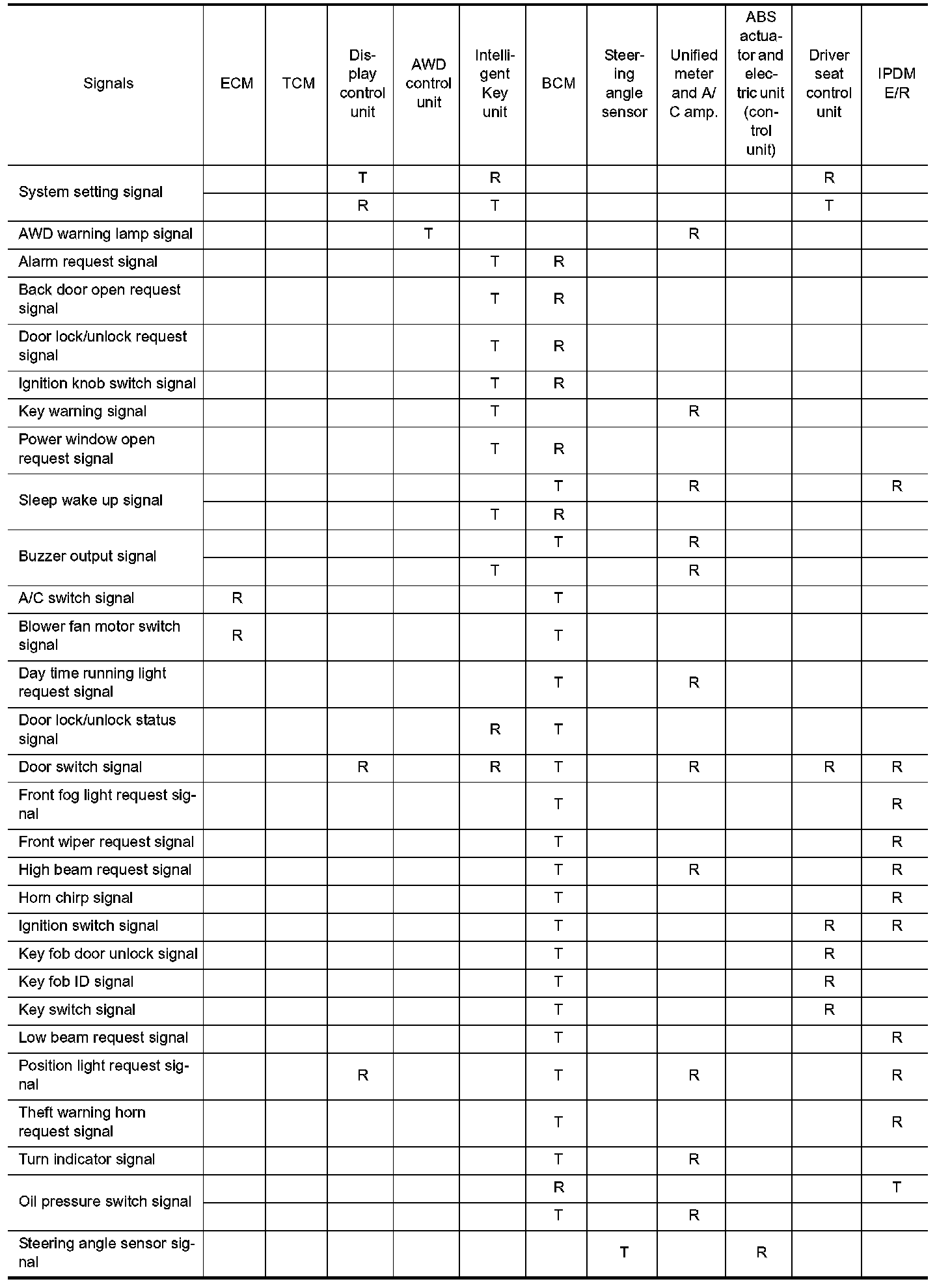 | Signals | ECM | TCM | Display control unit | AWD control unit | Intelligent Key unit | BCM | Steering angle sensor | Unified meter and A/C amp. | ABS actuator and electric unit (control unit) | Driver seat control unit | IPDM E/R |
|---|---|---|---|---|---|---|---|---|---|---|---|
| System setting signal | | | T | | R | | | | | R | |
| | | | R | | T | | | | | T | |
| AWD warning lamp signal | | | | T | | | | R | | | |
| Alarm request signal | | | | | T | R | | | | | |
| Back door open request signal | | | | | T | R | | | | | |
| Door lock/unlock request signal | | | | | T | R | | | | | |
| Ignition knob switch signal | | | | | T | R | | | | | |
| Key warning signal | | | | | T | | | R | | | |
| Power window open request signal | | | | | T | R | | | | | |
| Sleep wake up signal | | | | | | T | | R | | | R |
| | | | | | T | R | | | | | |
| Buzzer output signal | | | | | | T | | R | | | |
| | | | | | T | | | R | | | |
| A/C switch signal | R | | | | | T | | | | | |
| Blower fan motor switch signal | R | | | | | T | | | | | |
| Day time running light request signal | | | | | | T | | R | | | |
| Door lock/unlock status signal | | | | | R | T | | | | | |
| Door switch signal | | | R | | R | T | | R | | R | R |
| Front fog light request signal | | | | | | T | | | | | R |
| Front wiper request signal | | | | | | T | | | | | R |
| High beam request signal | | | | | | T | | R | | | R |
| Horn chirp signal | | | | | | T | | | | | R |
| Ignition switch signal | | | | | | T | | | | R | R |
| Key fob door unlock signal | | | | | | T | | | | R | |
| Key fob ID signal | | | | | | T | | | | R | |
| Key switch signal | | | | | | T | | | | R | |
| Low beam request signal | | | | | | T | | | | | R |
| Position light request signal | | | R | | | T | | R | | | R |
| Theft warning horn request signal | | | | | | T | | | | | R |
| Turn indicator signal | | | | | | T | | R | | | |
| Oil pressure switch signal | | | | | | R | | | | | T |
| | | | | | | T | | R | | | |
| Steering angle sensor signal | | | | | | | T | | R | | |